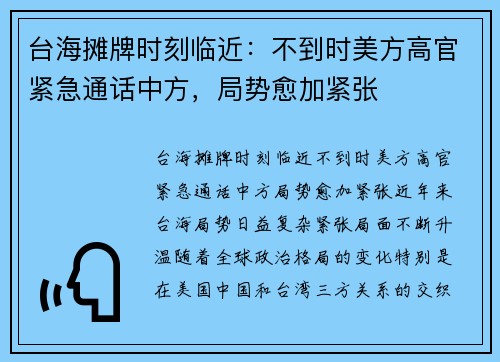 台海摊牌时刻临近：不到时美方高官紧急通话中方，局势愈加紧张

台海摊牌时刻临近不到时美方高官紧急通话中方局势愈加紧张近年来台海局势日益复杂紧张局面不断升温随着全球政治格局的变化特别是在美国中国和台湾三方关系的交织